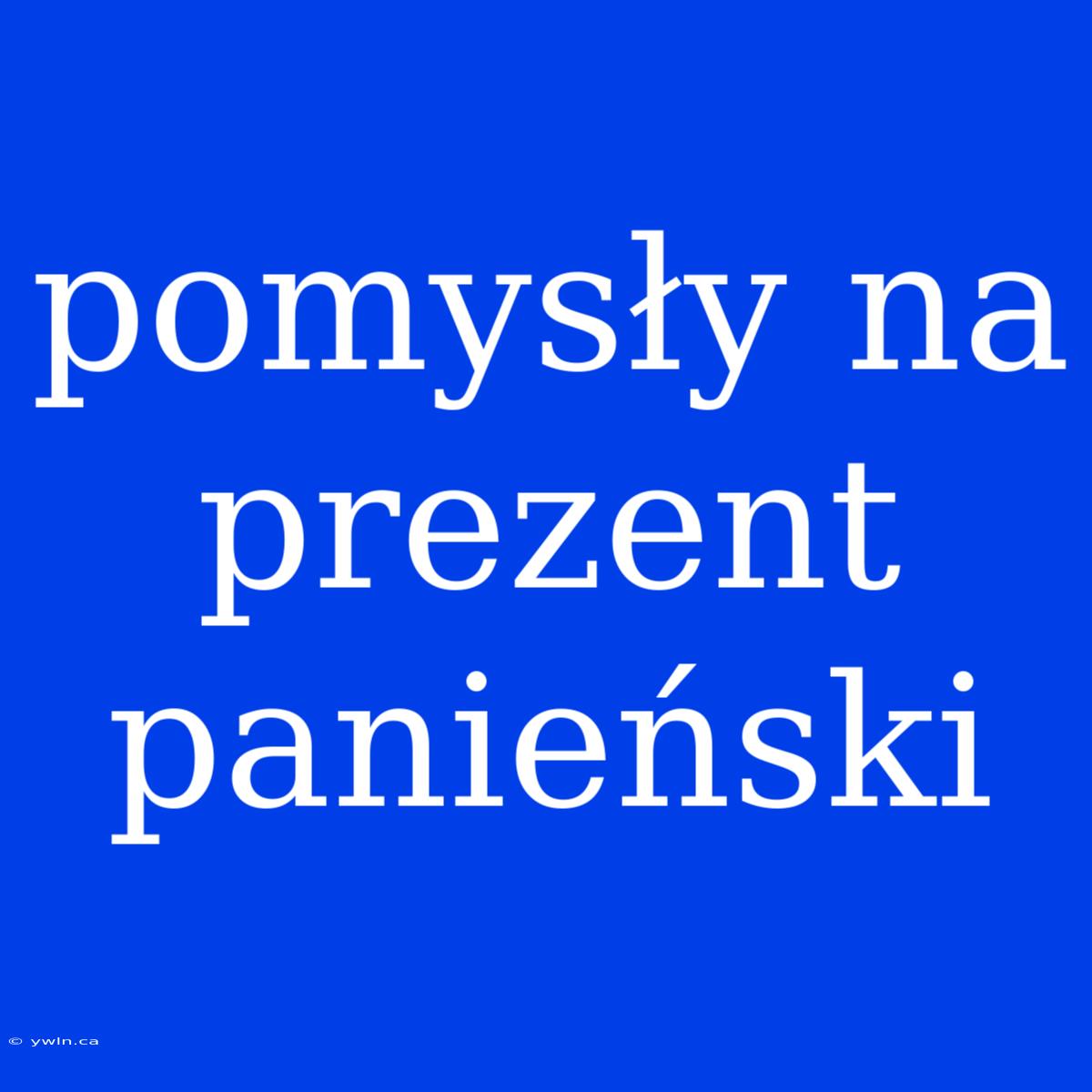 pomysły na prezent panieński

© ywln.ca